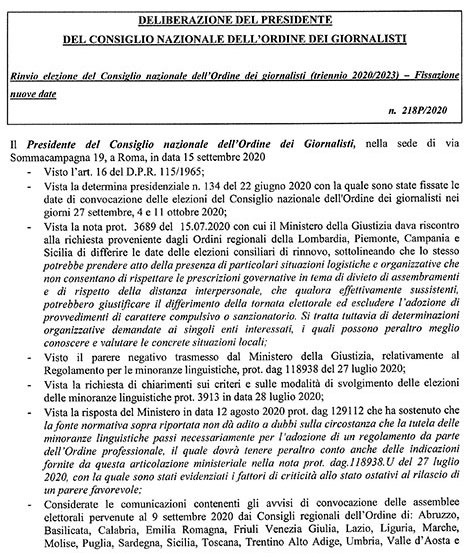 DELIBERAZIONE DEL PRESIDENTE
DEL CONSIGLIO NAZIONALE DELL'ORDINE DEI GIORNALISTI

Rinvio elezione del Consiglio nazionale dell'Ordine dei giornalisti (triennio 2020/2023) – Fissazione nuove date

n. 218P/2020

Il Presidente del Consiglio nazionale dell'Ordine dei Giornalisti, nella sede di via Sommacampagna 19, a Roma, in data 15 settembre 2020

- Visto l'art. 16 del D.P.R. 115/1965;
- Vista la determina presidenziale n. 134 del 22 giugno 2020 con la quale sono state fissate le date di convocazione delle elezioni del Consiglio nazionale dell'Ordine dei giornalisti nei giorni 27 settembre, 4 e 11 ottobre 2020;
- Vista la nota prot. 3689 del 15.07.2020 con cui il Ministero della Giustizia dava riscontro alla richiesta proveniente dagli Ordini regionali della Lombardia, Piemonte, Campania e Sicilia di differire le date delle elezioni consiliari di rinnovo, sottolineando che lo stesso potrebbe prendere atto della presenza di particolari situazioni logistiche e organizzative che non consentano di rispettare le prescrizioni governative in tema di divieto di assembramenti e di rispetto della distanza interpersonale, che qualora effettivamente sussistenti, potrebbero giustificare il differimento della tornata elettorale ed escludere l'adozione di provvedimenti di carattere compulsivo o sanzionatorio. Si tratta tuttavia di determinazioni organizzative demandate ai singoli enti interessati, i quali possono peraltro meglio conoscere e valutare le concrete situazioni locali;
- Visto il parere negativo trasmesso dal Ministero della Giustizia, relativamente al Regolamento per le minoranze linguistiche, prot. dag 118938 del 27 luglio 2020;
- Vista la richiesta di chiarimenti sui criteri e sulle modalità di svolgimento delle elezioni delle minoranze linguistiche prot. 3913 in data 28 luglio 2020;
- Vista la risposta del Ministero in data 12 agosto 2020 prot. dag 129112 che ha sostenuto che la fonte normativa sopra riportata non dà adito a dubbi sulla circostanza che la tutela delle minoranze linguistiche passi necessariamente per l'adozione di un regolamento da parte dell'Ordine professionale, il quale dovrà tenere peraltro conto anche delle indicazioni fornite da questa articolazione ministeriale nella nota prot. dag.118938.U del 27 luglio 2020, con la quale sono stati evidenziati i fattori di criticità allo stato ostativi al rilascio di un parere favorevole;
- Considerate le comunicazioni contenenti gli avvisi di convocazione delle assemblee elettorali pervenute al 9 settembre 2020 dai Consigli regionali dell'Ordine di: Abruzzo, Basilicata, Calabria, Emilia Romagna, Friuli Venezia Giulia, Lazio, Liguria, Marche, Molise, Puglia, Sardegna, Sicilia, Toscana, Trentino Alto Adige, Umbria, Valle d'Aosta e